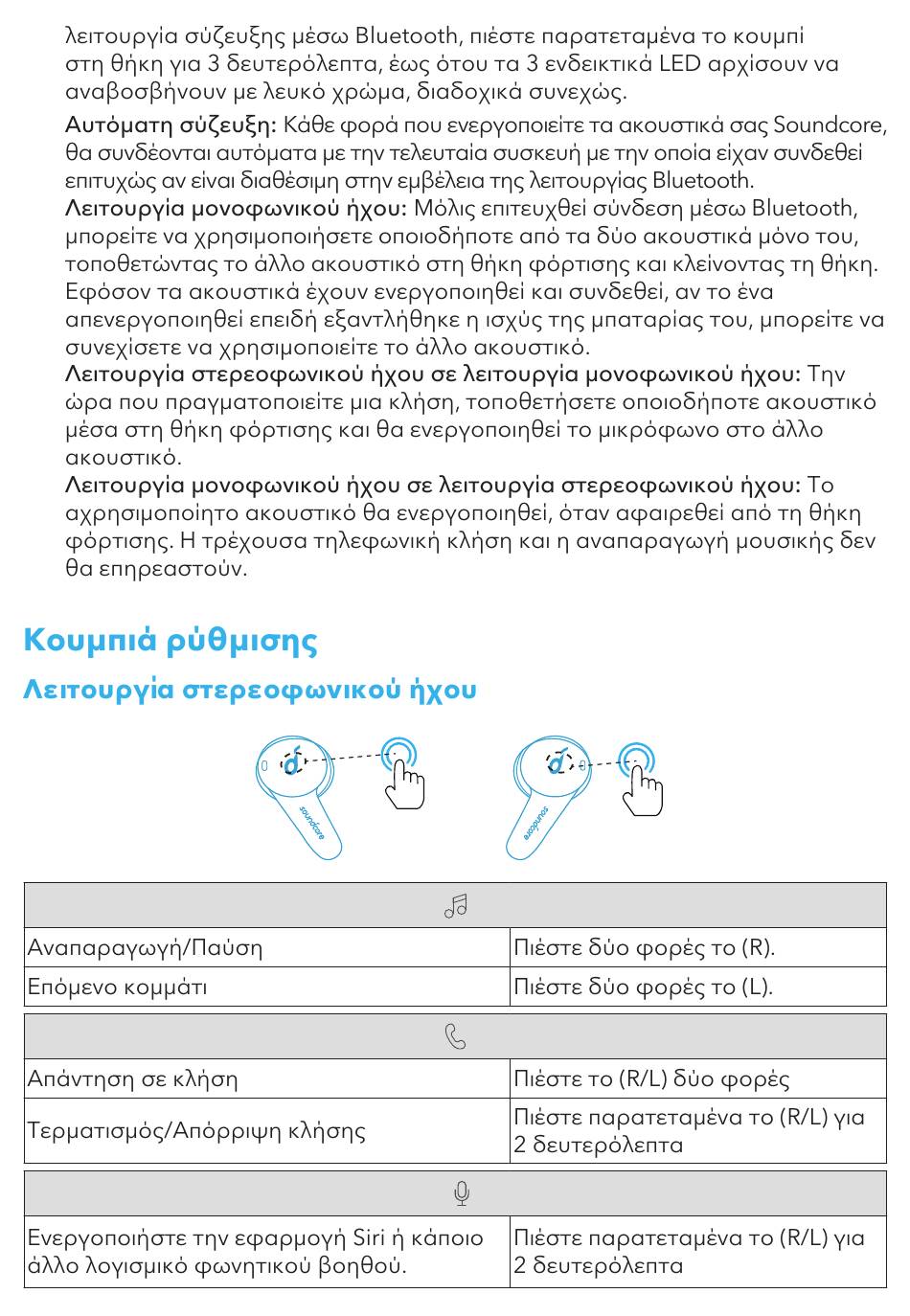 λειτουργία σύζευξης μέσω Bluetooth, πιέστε παρατεταμένα το κουμπί στη θήκη για 3 δευτερόλεπτα, έως ότου τα 3 ενδεικτικά LED αρχίσουν να αναβοσβήνουν με λευκό χρώμα, διαδοχικά συνεχώς.

Αυτόματη σύζευξη: Κάθε φορά που ενεργοποιείτε τα ακουστικά σας Soundcore, θα συνδέονται αυτόματα με την τελευταία συσκευή με την οποία είχαν συνδεθεί επιτυχώς αν είναι διαθέσιμη στην εμβέλεια της λειτουργίας Bluetooth.
Λειτουργία μονοφωνικού ήχου: Μόλις επιτευχθεί σύνδεση μέσω Bluetooth, μπορείτε να χρησιμοποιήσετε οποιοδήποτε από τα δύο ακουστικά μόνο του, τοποθετώντας το άλλο ακουστικό στη θήκη φόρτισης και κλείνοντας τη θήκη. Εφόσον τα ακουστικά έχουν ενεργοποιηθεί και συνδεθεί, αν το ένα απενεργοποιηθεί επειδή εξαντλήθηκε η ισχύς της μπαταρίας του, μπορείτε να συνεχίσετε να χρησιμοποιείτε το άλλο ακουστικό.
Λειτουργία στερεοφωνικού ήχου σε λειτουργία μονοφωνικού ήχου: Την ώρα που πραγματοποιείτε μια κλήση, τοποθετήσετε οποιοδήποτε ακουστικό μέσα στη θήκη φόρτισης και θα ενεργοποιηθεί το μικρόφωνο στο άλλο ακουστικό.
Λειτουργία μονοφωνικού ήχου σε λειτουργία στερεοφωνικού ήχου: Το αχρησιμοποίητο ακουστικό θα ενεργοποιηθεί, όταν αφαιρεθεί από τη θήκη φόρτισης. Η τρέχουσα τηλεφωνική κλήση και η αναπαραγωγή μουσικής δεν θα επηρεαστούν.

Κουμπιά ρύθμισης

Λειτουργία στερεοφωνικού ήχου

soundcore soundcore

| | |
|---|---|
| Αναπαραγωγή/Παύση | Πιέστε δύο φορές το (R). |
| Επόμενο κομμάτι | Πιέστε δύο φορές το (L). |

| | |
|---|---|
| Απάντηση σε κλήση | Πιέστε το (R/L) δύο φορές |
| Τερματισμός/Απόρριψη κλήσης | Πιέστε παρατεταμένα το (R/L) για 2 δευτερόλεπτα |

| | |
|---|---|
| Ενεργοποιήστε την εφαρμογή Siri ή κάποιο άλλο λογισμικό φωνητικού βοηθού. | Πιέστε παρατεταμένα το (R/L) για 2 δευτερόλεπτα |